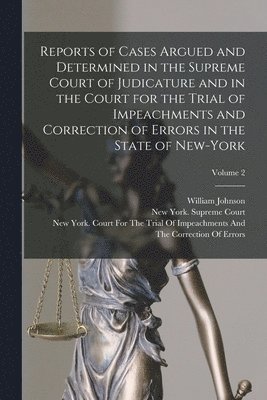 Reports of Cases Argued and Determined in the Supreme Court of Judicature and in the Court for the Trial of Impeachments and Correction of Errors in the State of New-York

Volume 2

William Johnson
New York. Supreme Court
New York. Court For The Trial Of Impeachments And The Correction Of Errors